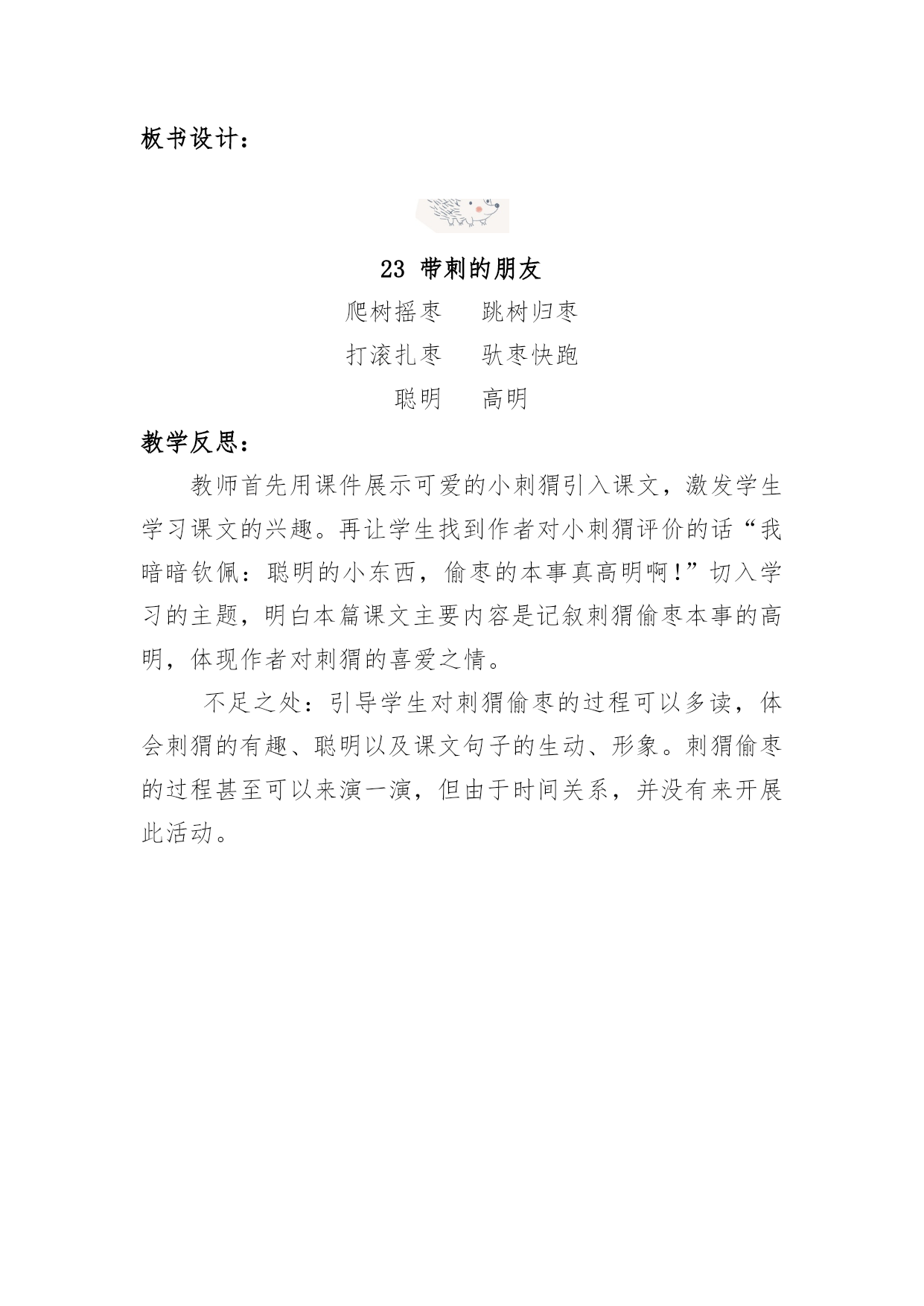 板书设计：

23 带刺的朋友

爬树摇枣　跳树归枣

打滚扎枣　驮枣快跑

聪明　高明

教学反思：

教师首先用课件展示可爱的小刺猬引入课文，激发学生学习课文的兴趣。再让学生找到作者对小刺猬评价的话“我暗暗钦佩：聪明的小东西，偷枣的本事真高明啊！”切入学习的主题，明白本篇课文主要内容是记叙刺猬偷枣本事的高明，体现作者对刺猬的喜爱之情。

不足之处：引导学生对刺猬偷枣的过程可以多读，体会刺猬的有趣、聪明以及课文句子的生动、形象。刺猬偷枣的过程甚至可以来演一演，但由于时间关系，并没有来开展此活动。